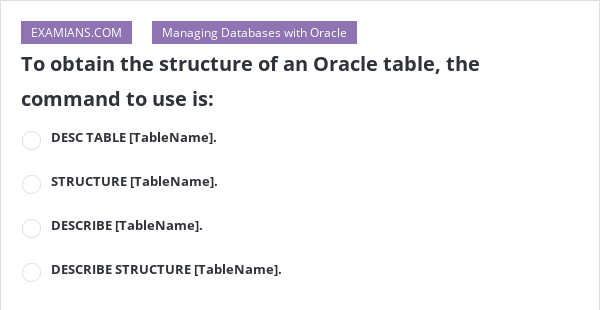 EXAMIANS.COM Managing Databases with Oracle

To obtain the structure of an Oracle table, the command to use is:

DESC TABLE [TableName].

STRUCTURE [TableName].

DESCRIBE [TableName].

DESCRIBE STRUCTURE [TableName].